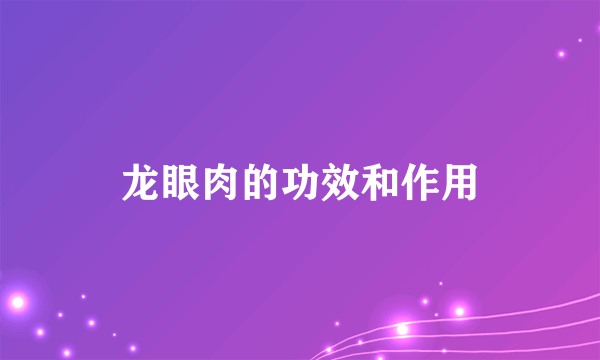 龙眼肉的功效和作用